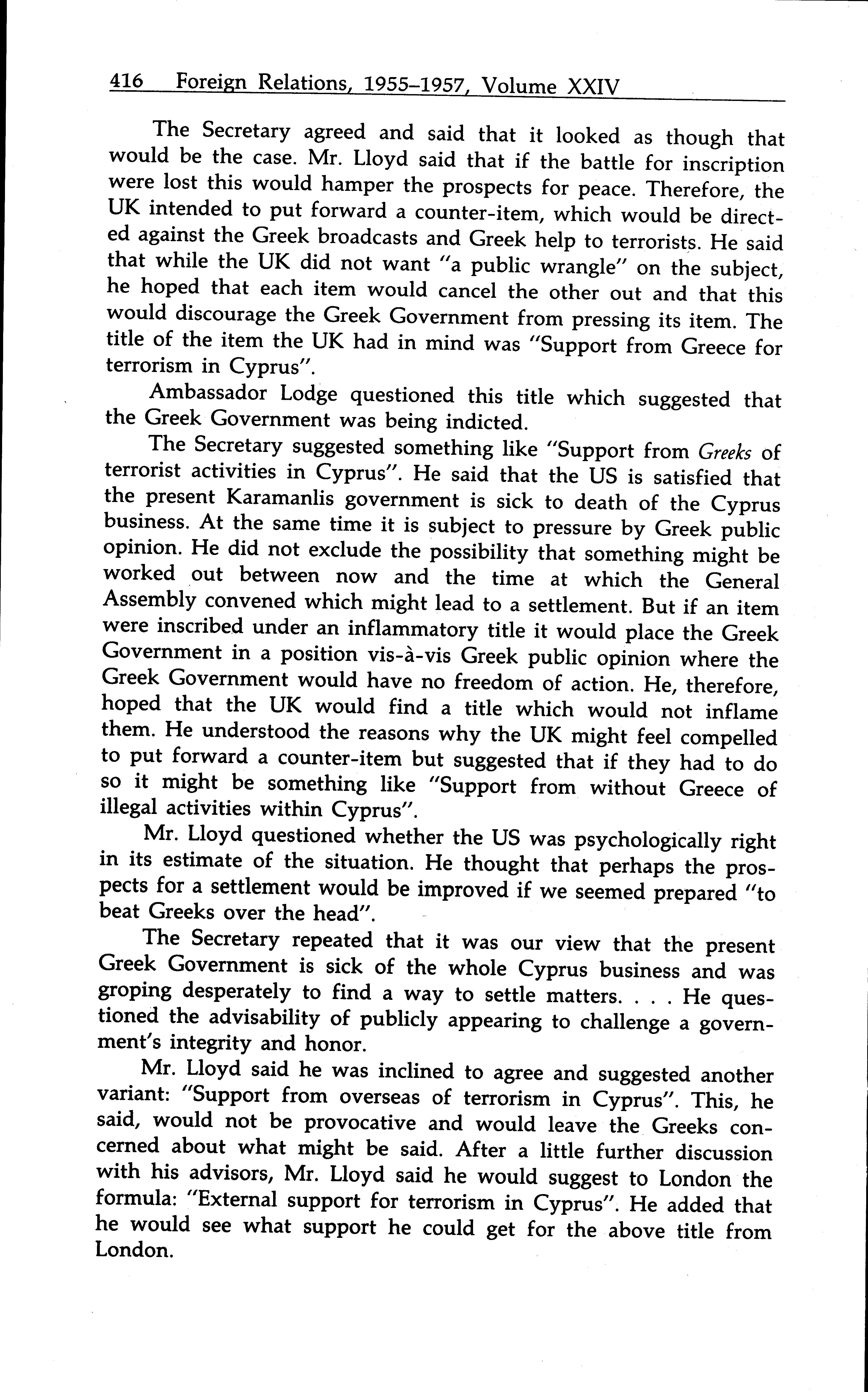 416 Foreign Relations, 1955–1957, Volume XXIV

The Secretary agreed and said that it looked as though that would be the case. Mr. Lloyd said that if the battle for inscription were lost this would hamper the prospects for peace. Therefore, the UK intended to put forward a counter-item, which would be directed against the Greek broadcasts and Greek help to terrorists. He said that while the UK did not want "a public wrangle" on the subject, he hoped that each item would cancel the other out and that this would discourage the Greek Government from pressing its item. The title of the item the UK had in mind was "Support from Greece for terrorism in Cyprus".

Ambassador Lodge questioned this title which suggested that the Greek Government was being indicted.

The Secretary suggested something like "Support from Greeks of terrorist activities in Cyprus". He said that the US is satisfied that the present Karamanlis government is sick to death of the Cyprus business. At the same time it is subject to pressure by Greek public opinion. He did not exclude the possibility that something might be worked out between now and the time at which the General Assembly convened which might lead to a settlement. But if an item were inscribed under an inflammatory title it would place the Greek Government in a position vis-à-vis Greek public opinion where the Greek Government would have no freedom of action. He, therefore, hoped that the UK would find a title which would not inflame them. He understood the reasons why the UK might feel compelled to put forward a counter-item but suggested that if they had to do so it might be something like "Support from without Greece of illegal activities within Cyprus".

Mr. Lloyd questioned whether the US was psychologically right in its estimate of the situation. He thought that perhaps the prospects for a settlement would be improved if we seemed prepared "to beat Greeks over the head".

The Secretary repeated that it was our view that the present Greek Government is sick of the whole Cyprus business and was groping desperately to find a way to settle matters. . . . He questioned the advisability of publicly appearing to challenge a government's integrity and honor.

Mr. Lloyd said he was inclined to agree and suggested another variant: "Support from overseas of terrorism in Cyprus". This, he said, would not be provocative and would leave the Greeks concerned about what might be said. After a little further discussion with his advisors, Mr. Lloyd said he would suggest to London the formula: "External support for terrorism in Cyprus". He added that he would see what support he could get for the above title from London.